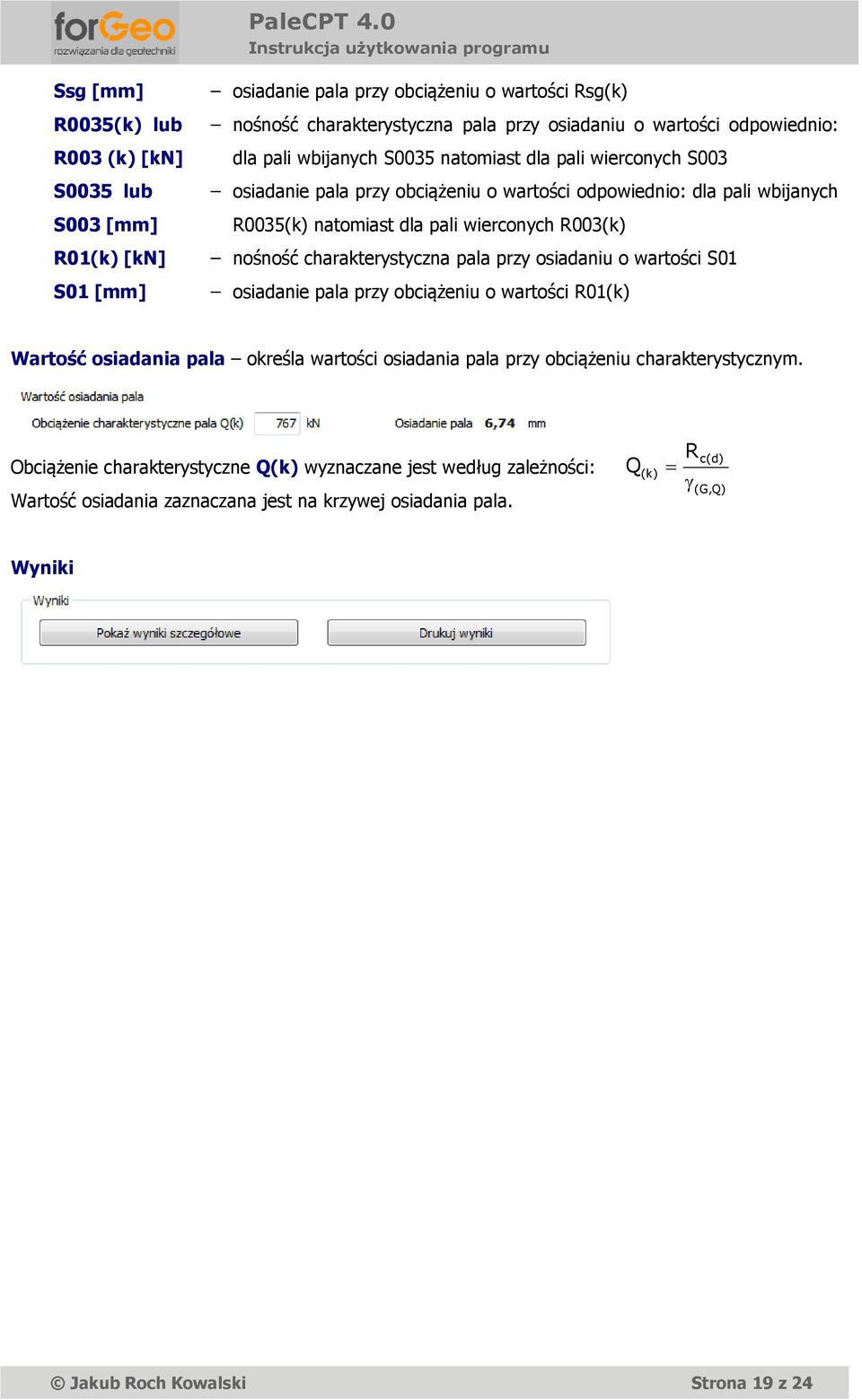 forGeo
rozwiązania dla geotechniki

PaleCPT 4.0
Instrukcja użytkowania programu

Ssg [mm] – osiadanie pala przy obciążeniu o wartości Rsg(k)

R0035(k) lub R003 (k) [kN] – nośność charakterystyczna pala przy osiadaniu o wartości odpowiednio: dla pali wbijanych S0035 natomiast dla pali wierconych S003

S0035 lub S003 [mm] – osiadanie pala przy obciążeniu o wartości odpowiednio: dla pali wbijanych R0035(k) natomiast dla pali wierconych R003(k)

R01(k) [kN] – nośność charakterystyczna pala przy osiadaniu o wartości S01

S01 [mm] – osiadanie pala przy obciążeniu o wartości R01(k)

Wartość osiadania pala – określa wartości osiadania pala przy obciążeniu charakterystycznym.

Wartość osiadania pala
Obciążenie charakterystyczne pala Q(k) 767 kN Osiadanie pala 6,74 mm

Obciążenie charakterystyczne Q(k) wyznaczane jest według zależności: $Q_{(k)} = \frac{R_{c(d)}}{\gamma_{(G,Q)}}$

Wartość osiadania zaznaczana jest na krzywej osiadania pala.

Wyniki

Wyniki
Pokaż wyniki szczegółowe
Drukuj wyniki

© Jakub Roch Kowalski
Strona 19 z 24